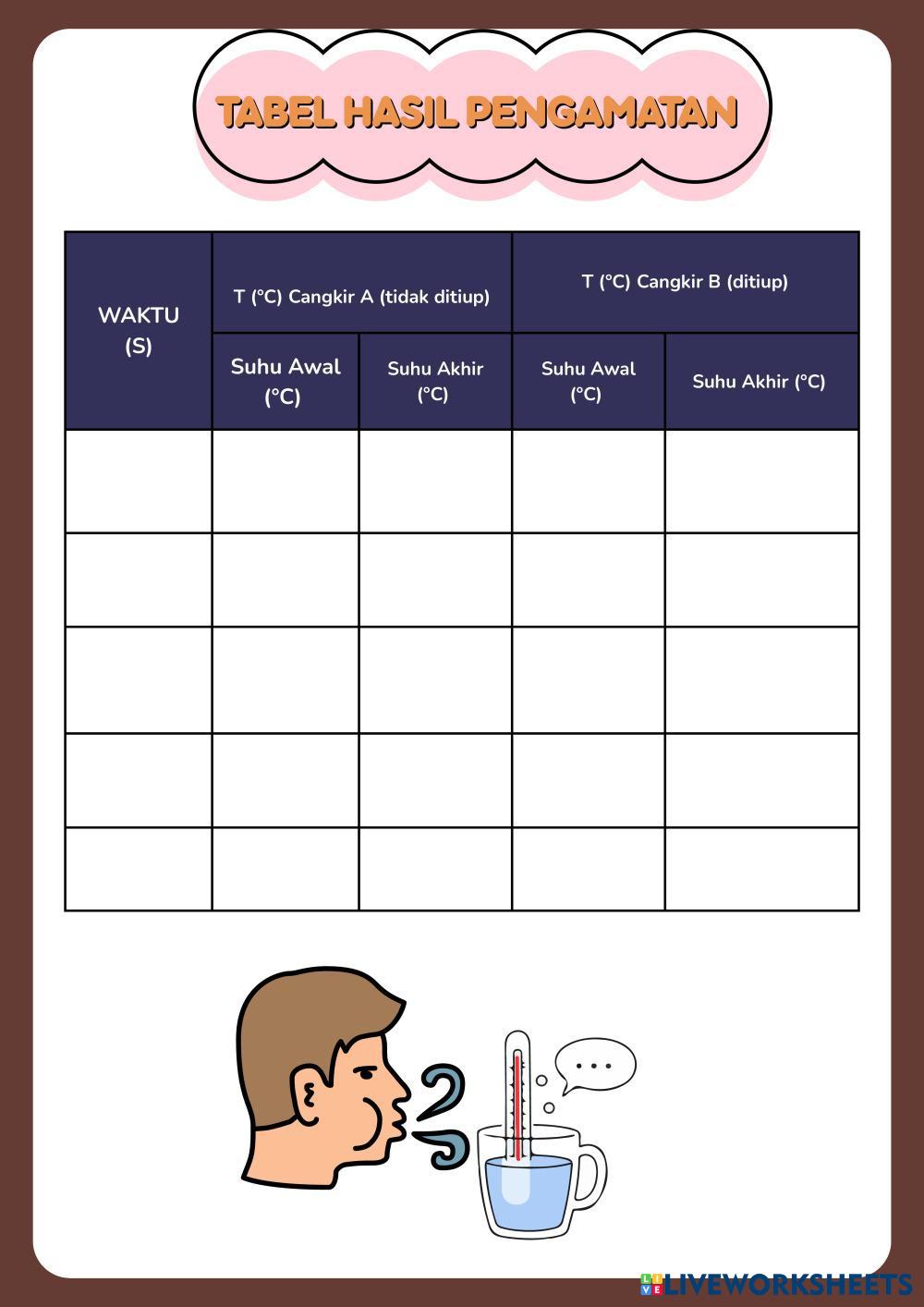 TABEL HASIL PENGAMATAN

| WAKTU (S) | T (°C) Cangkir A (tidak ditiup) | | T (°C) Cangkir B (ditiup) | |
|---|---|---|---|---|
| | Suhu Awal (°C) | Suhu Akhir (°C) | Suhu Awal (°C) | Suhu Akhir (°C) |
| | | | | |
| | | | | |
| | | | | |
| | | | | |
| | | | | |

...

LIVEWORKSHEETS